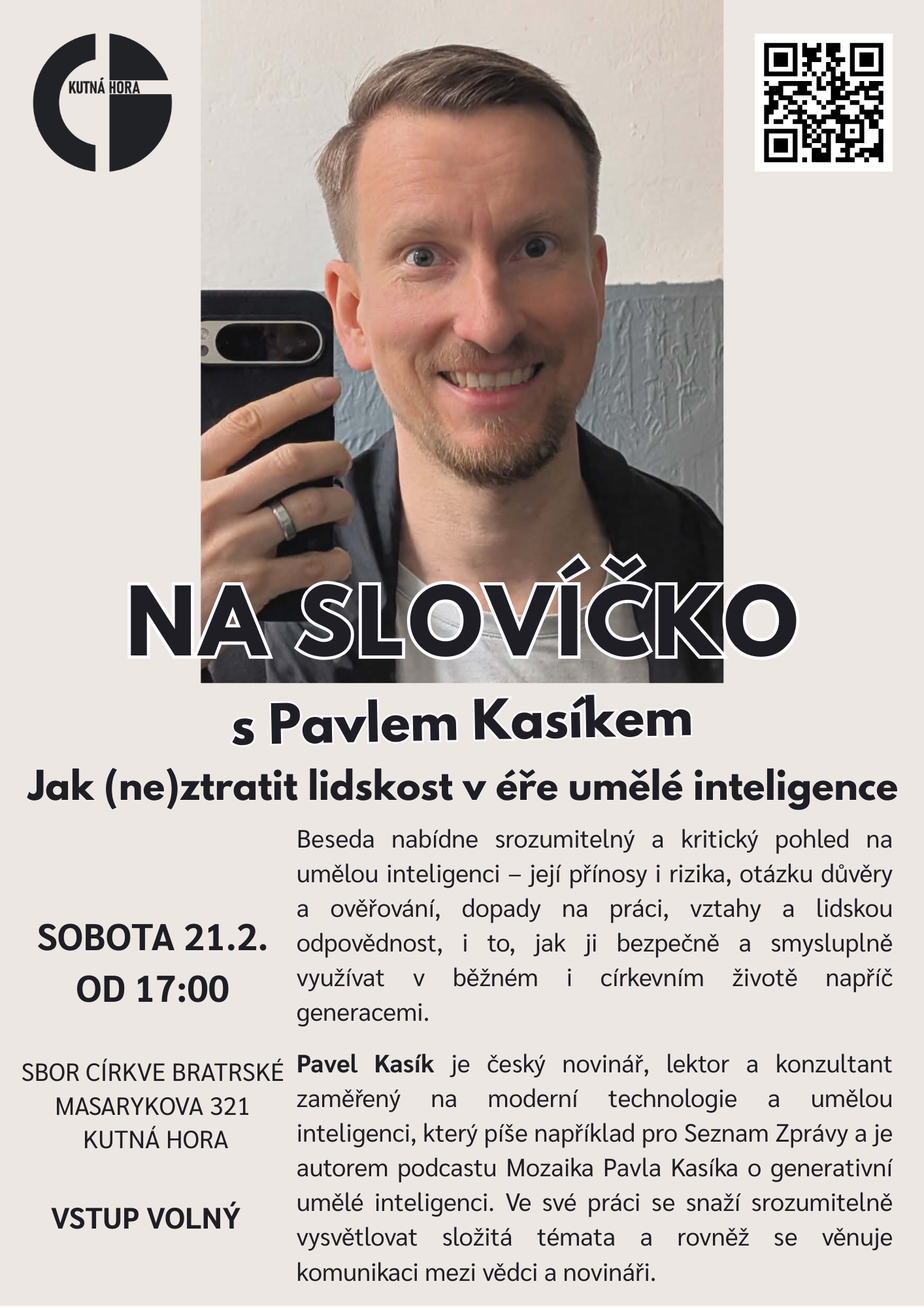 KUTNÁ HORA

NA SLOVÍČKO

s Pavlem Kasíkem

Jak (ne)ztratit lidskost v éře umělé inteligence

SOBOTA 21.2.
OD 17:00

SBOR CÍRKVE BRATRSKÉ
MASARYKOVA 321
KUTNÁ HORA

VSTUP VOLNÝ

Beseda nabídne srozumitelný a kritický pohled na umělou inteligenci – její přínosy i rizika, otázku důvěry a ověřování, dopady na práci, vztahy a lidskou odpovědnost, i to, jak ji bezpečně a smysluplně využívat v běžném i církevním životě napříč generacemi.

Pavel Kasík je český novinář, lektor a konzultant zaměřený na moderní technologie a umělou inteligenci, který píše například pro Seznam Zprávy a je autorem podcastu Mozaika Pavla Kasíka o generativní umělé inteligenci. Ve své práci se snaží srozumitelně vysvětlovat složitá témata a rovněž se věnuje komunikaci mezi vědci a novináři.